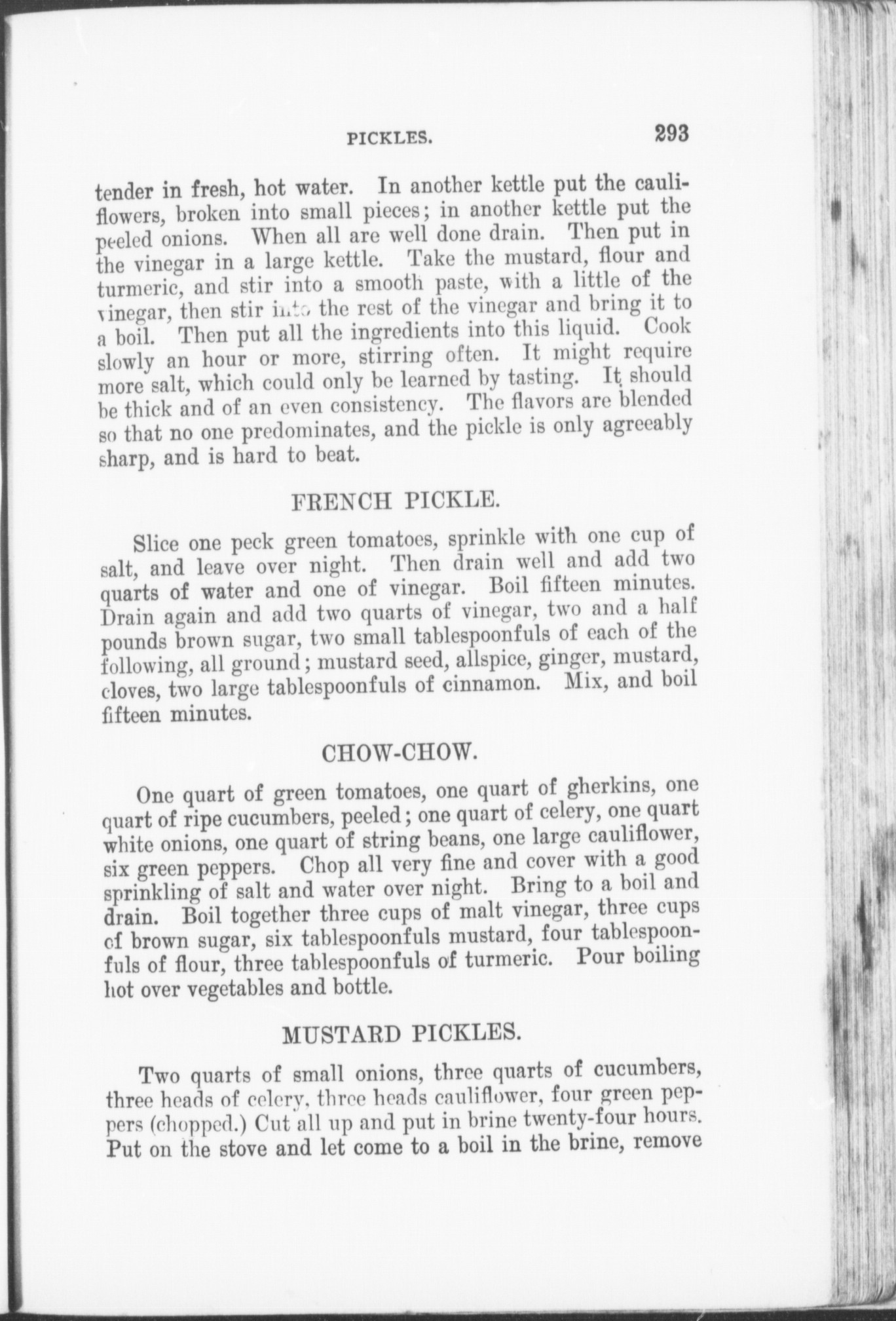 PICKLES. 293

tender in fresh, hot water. In another kettle put the cauliflowers, broken into small pieces; in another kettle put the peeled onions. When all are well done drain. Then put in the vinegar in a large kettle. Take the mustard, flour and turmeric, and stir into a smooth paste, with a little of the vinegar, then stir into the rest of the vinegar and bring it to a boil. Then put all the ingredients into this liquid. Cook slowly an hour or more, stirring often. It might require more salt, which could only be learned by tasting. It should be thick and of an even consistency. The flavors are blended so that no one predominates, and the pickle is only agreeably sharp, and is hard to beat.

FRENCH PICKLE.

Slice one peck green tomatoes, sprinkle with one cup of salt, and leave over night. Then drain well and add two quarts of water and one of vinegar. Boil fifteen minutes. Drain again and add two quarts of vinegar, two and a half pounds brown sugar, two small tablespoonfuls of each of the following, all ground; mustard seed, allspice, ginger, mustard, cloves, two large tablespoonfuls of cinnamon. Mix, and boil fifteen minutes.

CHOW-CHOW.

One quart of green tomatoes, one quart of gherkins, one quart of ripe cucumbers, peeled; one quart of celery, one quart white onions, one quart of string beans, one large cauliflower, six green peppers. Chop all very fine and cover with a good sprinkling of salt and water over night. Bring to a boil and drain. Boil together three cups of malt vinegar, three cups of brown sugar, six tablespoonfuls mustard, four tablespoonfuls of flour, three tablespoonfuls of turmeric. Pour boiling hot over vegetables and bottle.

MUSTARD PICKLES.

Two quarts of small onions, three quarts of cucumbers, three heads of celery, three heads cauliflower, four green peppers (chopped.) Cut all up and put in brine twenty-four hours. Put on the stove and let come to a boil in the brine, remove